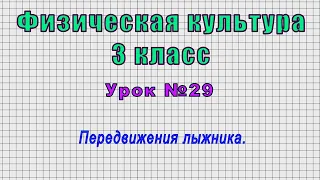 Физическая культура
3 класс

Урок №29

Передвижения лыжника.